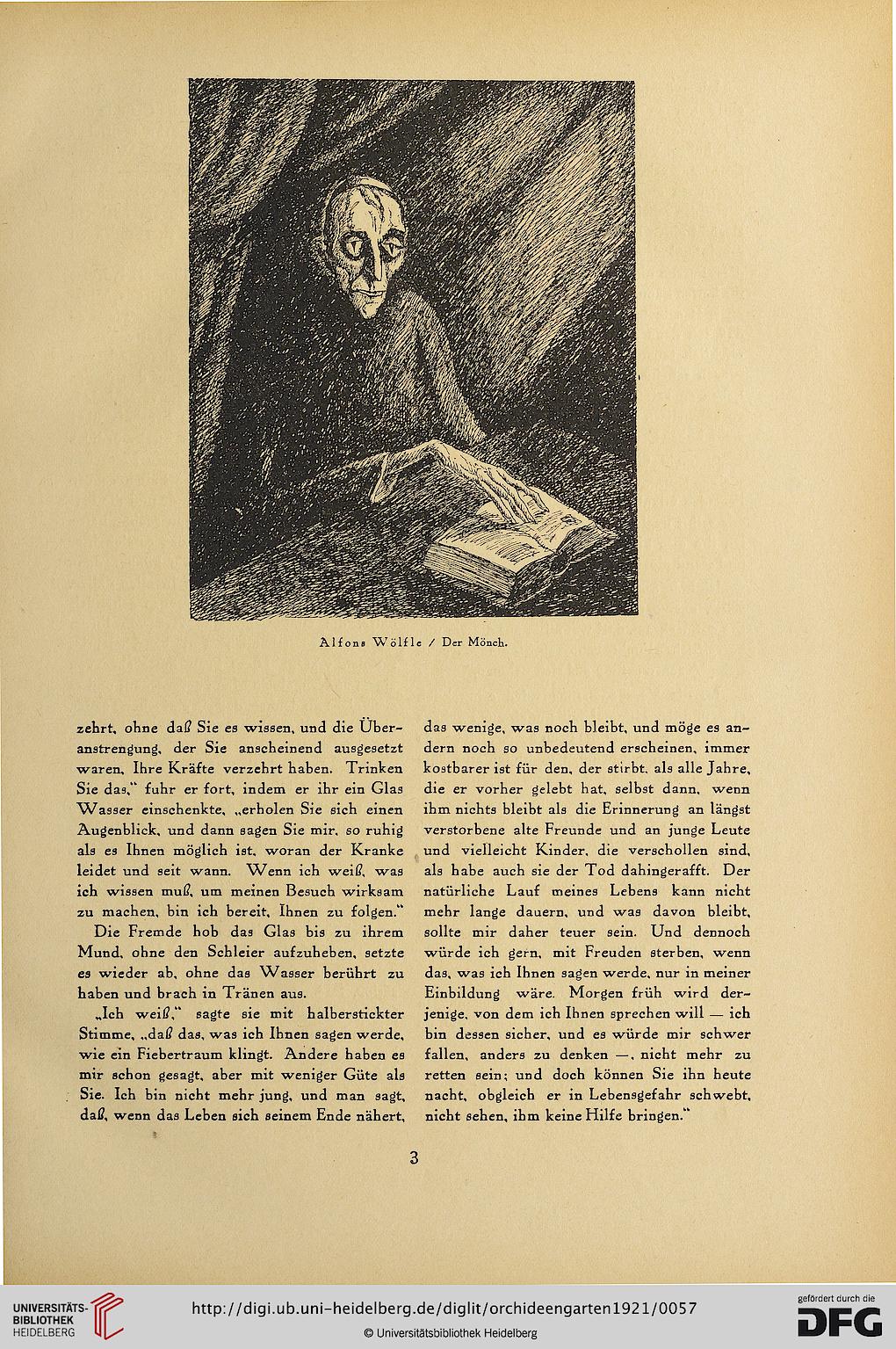 Alfons Wölfle / Der Mönch.

zehrt, ohne daß Sie es wissen, und die Überanstrengung, der Sie anscheinend ausgesetzt waren, Ihre Kräfte verzehrt haben. Trinken Sie das," fuhr er fort, indem er ihr ein Glas Wasser einschenkte, „erholen Sie sich einen Augenblick, und dann sagen Sie mir, so ruhig als es Ihnen möglich ist, woran der Kranke leidet und seit wann. Wenn ich weiß, was ich wissen muß, um meinen Besuch wirksam zu machen, bin ich bereit, Ihnen zu folgen."

Die Fremde hob das Glas bis zu ihrem Mund, ohne den Schleier aufzuheben, setzte es wieder ab, ohne das Wasser berührt zu haben und brach in Tränen aus.

„Ich weiß," sagte sie mit halberstickter Stimme, „daß das, was ich Ihnen sagen werde, wie ein Fiebertraum klingt. Andere haben es mir schon gesagt, aber mit weniger Güte als Sie. Ich bin nicht mehr jung, und man sagt, daß, wenn das Leben sich seinem Ende nähert, das wenige, was noch bleibt, und möge es andern noch so unbedeutend erscheinen, immer kostbarer ist für den, der stirbt, als alle Jahre, die er vorher gelebt hat, selbst dann, wenn ihm nichts bleibt als die Erinnerung an längst verstorbene alte Freunde und an junge Leute und vielleicht Kinder, die verschollen sind, als habe auch sie der Tod dahingerafft. Der natürliche Lauf meines Lebens kann nicht mehr lange dauern, und was davon bleibt, sollte mir daher teuer sein. Und dennoch würde ich gern, mit Freuden sterben, wenn das, was ich Ihnen sagen werde, nur in meiner Einbildung wäre. Morgen früh wird derjenige, von dem ich Ihnen sprechen will — ich bin dessen sicher, und es würde mir schwer fallen, anders zu denken —, nicht mehr zu retten sein; und doch können Sie ihn heute nacht, obgleich er in Lebensgefahr schwebt, nicht sehen, ihm keine Hilfe bringen."

3

UNIVERSITÄTS-BIBLIOTHEK HEIDELBERG

http://digi.ub.uni-heidelberg.de/diglit/orchideengarten1921/0057

© Universitätsbibliothek Heidelberg

gefördert durch die DFG